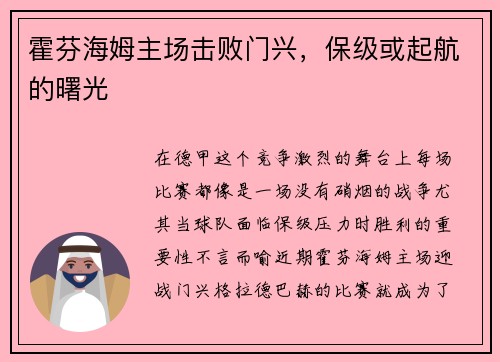 霍芬海姆主场击败门兴，保级或起航的曙光

在德甲这个竞争激烈的舞台上每场比赛都像是一场没有硝烟的战争尤其当球队面临保级压力时胜利的重要性不言而喻近期霍芬海姆主场迎战门兴格拉德巴赫的比赛就成为了